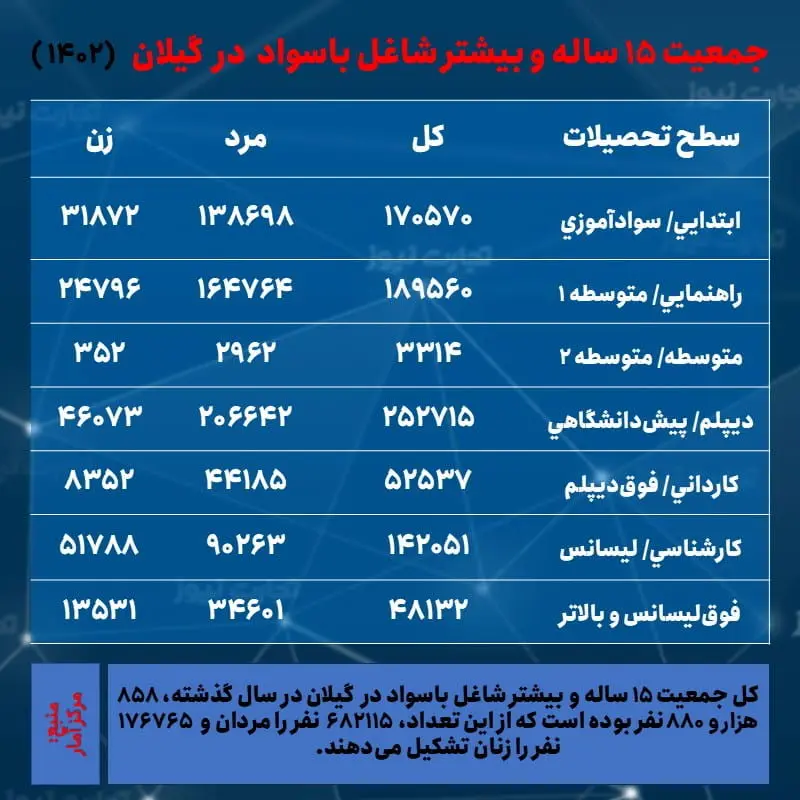 جمعیت ۱۵ ساله و بیشتر شاغل باسواد در گیلان (۱۴۰۲)

| سطح تحصیلات | کل | مرد | زن |
|---|---|---|---|
| ابتدايي/ سوادآموزي | ۱۷۰۵۷۰ | ۱۳۸۶۹۸ | ۳۱۸۷۲ |
| راهنمايي/ متوسطه ۱ | ۱۸۹۵۶۰ | ۱۶۴۷۶۴ | ۲۴۷۹۶ |
| متوسطه/ متوسطه ۲ | ۳۳۱۴ | ۲۹۶۲ | ۳۵۲ |
| ديپلم/ پيش‌دانشگاهي | ۲۵۲۷۱۵ | ۲۰۶۶۴۲ | ۴۶۰۷۳ |
| كارداني/ فوق‌ديپلم | ۵۲۵۳۷ | ۴۴۱۸۵ | ۸۳۵۲ |
| كارشناسي/ ليسانس | ۱۴۲۰۵۱ | ۹۰۲۶۳ | ۵۱۷۸۸ |
| فوق‌ليسانس و بالاتر | ۴۸۱۳۲ | ۳۴۶۰۱ | ۱۳۵۳۱ |

کل جمعیت ۱۵ ساله و بیشتر شاغل باسواد در گیلان در سال گذشته، ۸۵۸ هزار و ۸۸۰ نفر بوده است که از این تعداد، ۶۸۲۱۱۵ نفر را مردان و ۱۷۶۷۶۵ نفر را زنان تشکیل می‌دهند.

منبع: مرکز آمار